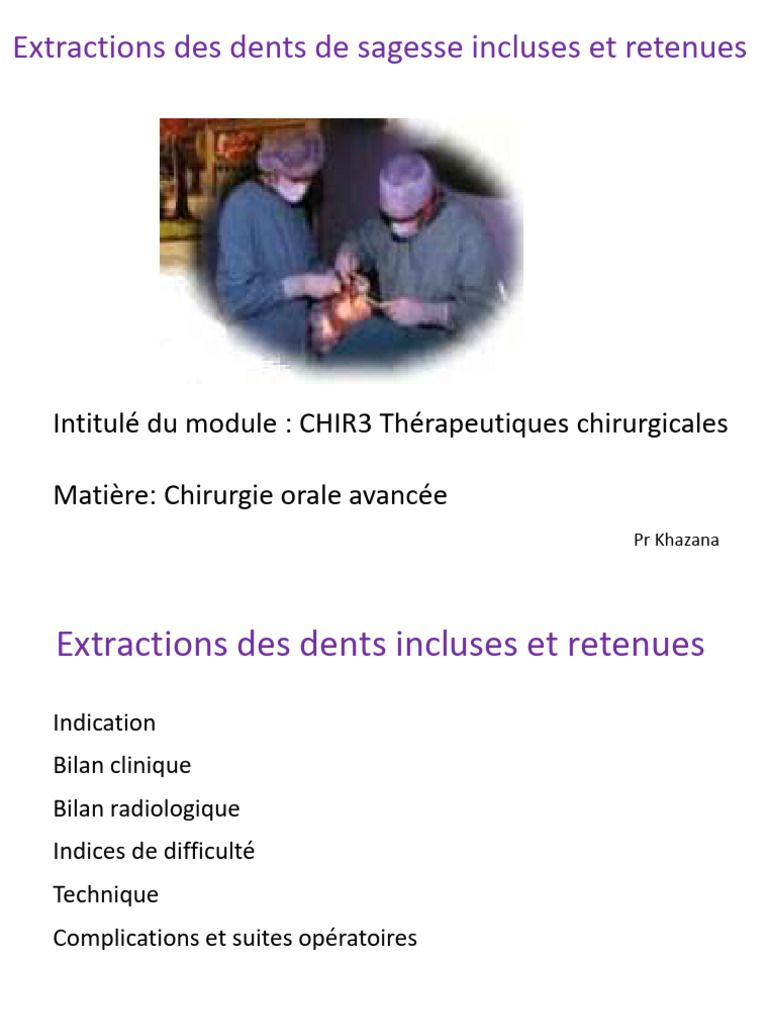 Extractions des dents de sagesse incluses et retenues

Intitulé du module : CHIR3 Thérapeutiques chirurgicales

Matière: Chirurgie orale avancée

Pr Khazana

Extractions des dents incluses et retenues

Indication

Bilan clinique

Bilan radiologique

Indices de difficulté

Technique

Complications et suites opératoires